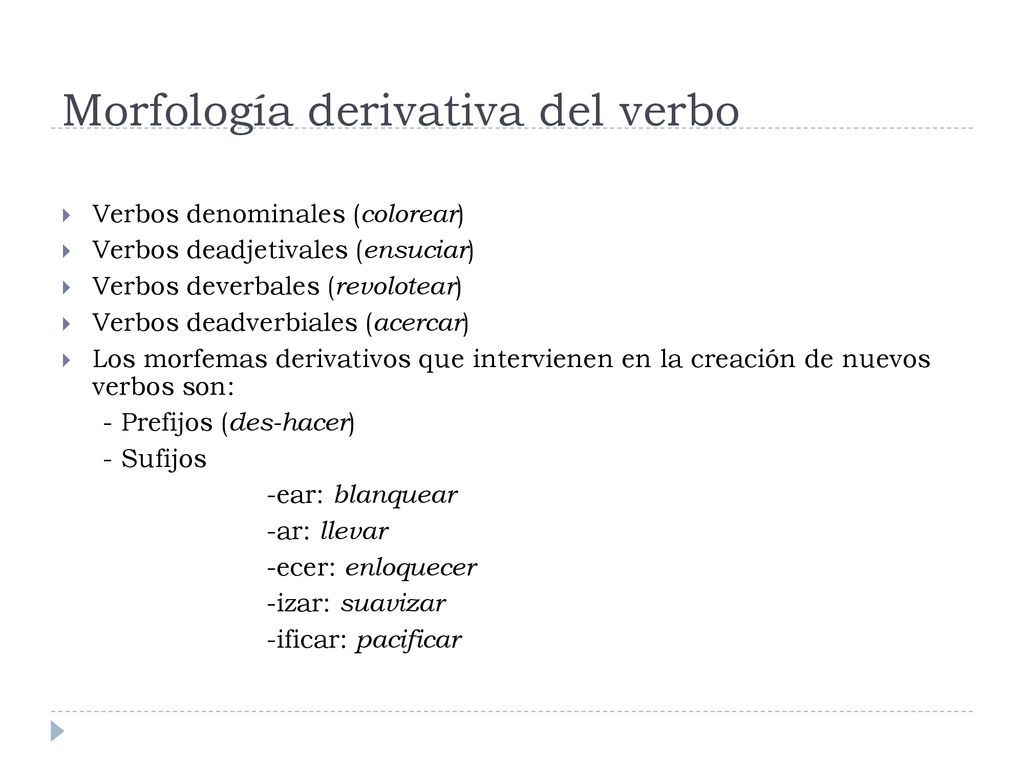 Morfología derivativa del verbo

Verbos denominales (colorear)
Verbos deadjetivales (ensuciar)
Verbos deverbales (revolotear)
Verbos deadverbiales (acercar)
Los morfemas derivativos que intervienen en la creación de nuevos verbos son:
- Prefijos (des-hacer)
- Sufijos
-ear: blanquear
-ar: llevar
-ecer: enloquecer
-izar: suavizar
-ificar: pacificar